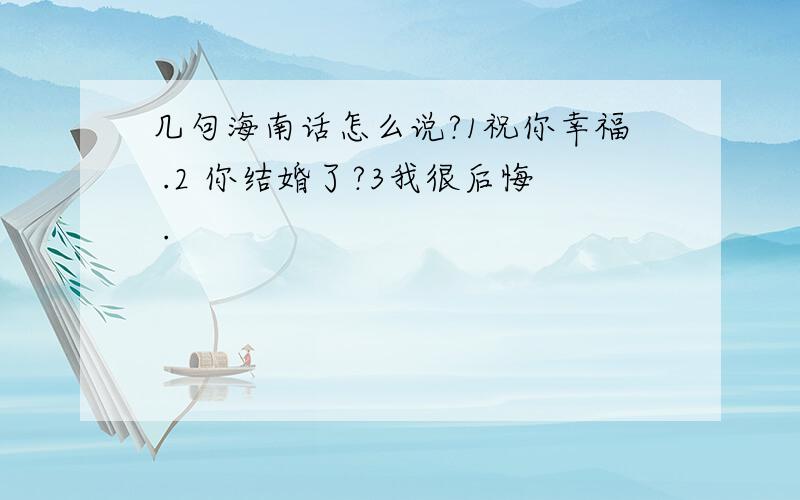 几句海南话怎么说?1祝你幸福.2 你结婚了?3我很后悔.